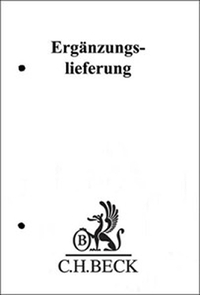 Ergänzungslieferung

B

C.H.BECK